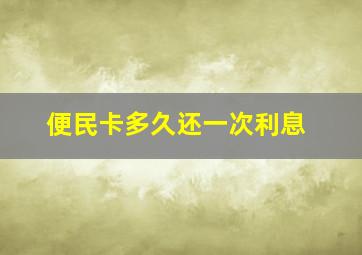 便民卡多久还一次利息